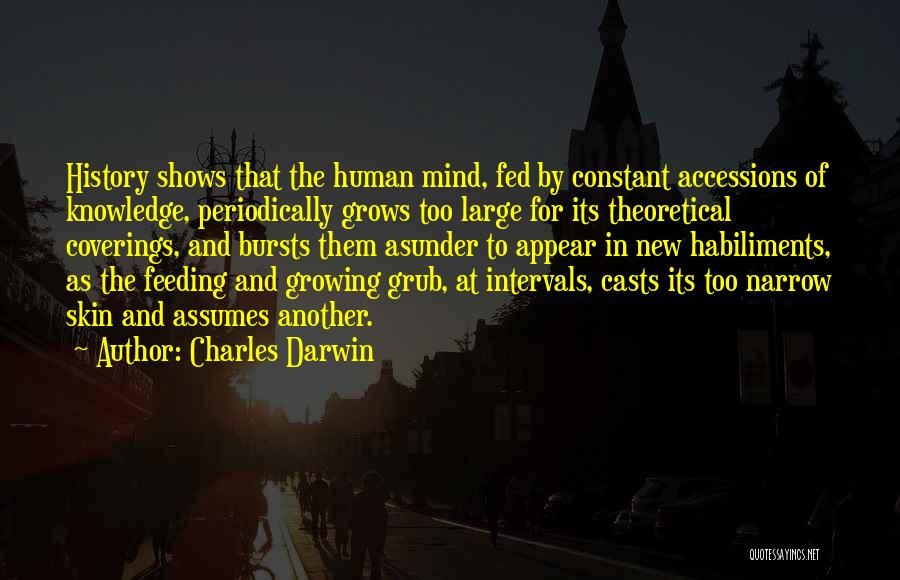 History shows that the human mind, fed by constant accessions of knowledge, periodically grows too large for its theoretical coverings, and bursts them asunder to appear in new habiliments, as the feeding and growing grub, at intervals, casts its too narrow skin and assumes another.

Author: Charles Darwin

QUOTESSAYINGS.NET